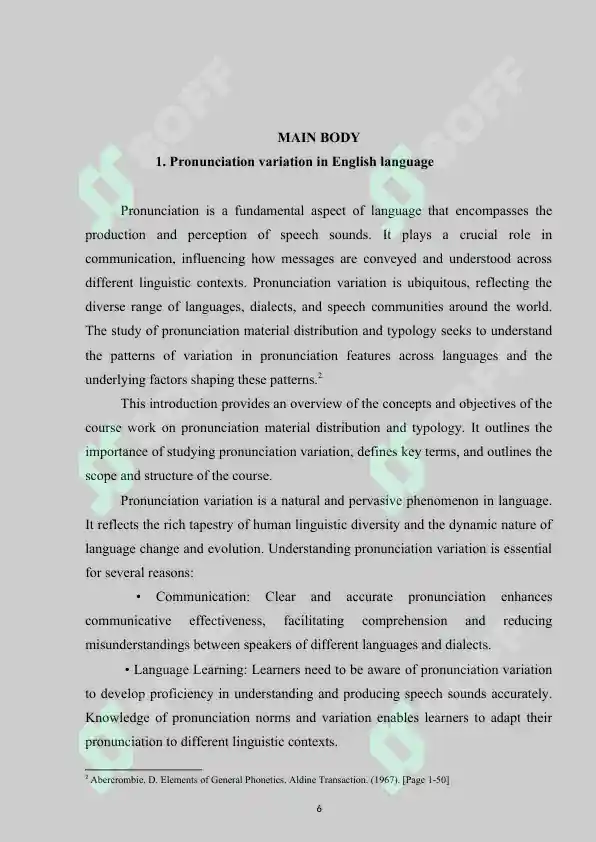 MAIN BODY

1. Pronunciation variation in English language

Pronunciation is a fundamental aspect of language that encompasses the production and perception of speech sounds. It plays a crucial role in communication, influencing how messages are conveyed and understood across different linguistic contexts. Pronunciation variation is ubiquitous, reflecting the diverse range of languages, dialects, and speech communities around the world. The study of pronunciation material distribution and typology seeks to understand the patterns of variation in pronunciation features across languages and the underlying factors shaping these patterns.$^2$

This introduction provides an overview of the concepts and objectives of the course work on pronunciation material distribution and typology. It outlines the importance of studying pronunciation variation, defines key terms, and outlines the scope and structure of the course.

Pronunciation variation is a natural and pervasive phenomenon in language. It reflects the rich tapestry of human linguistic diversity and the dynamic nature of language change and evolution. Understanding pronunciation variation is essential for several reasons:

• Communication: Clear and accurate pronunciation enhances communicative effectiveness, facilitating comprehension and reducing misunderstandings between speakers of different languages and dialects.

• Language Learning: Learners need to be aware of pronunciation variation to develop proficiency in understanding and producing speech sounds accurately. Knowledge of pronunciation norms and variation enables learners to adapt their pronunciation to different linguistic contexts.

$^2$ Abercrombie, D. Elements of General Phonetics. Aldine Transaction. (1967). [Page 1-50]

6